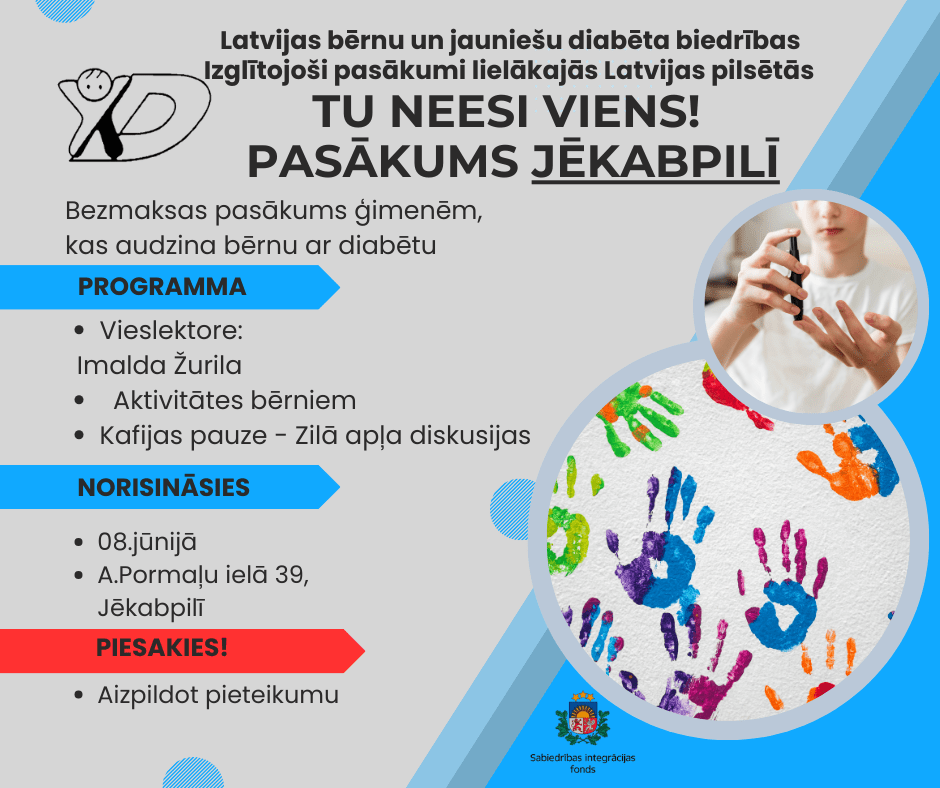 Latvijas bērnu un jauniešu diabēta biedrības
Izglītojoši pasākumi lielākajās Latvijas pilsētās
TU NEESI VIENS!
PASĀKUMS JĒKABPILĪ

Bezmaksas pasākums ģimenēm, kas audzina bērnu ar diabētu

PROGRAMMA

• Vieslektore:
Imalda Žurila
• Aktivitātes bērniem
• Kafijas pauze - Zilā apļa diskusijas

NORISINĀSIES

• 08.jūnijā
• A.Pormaļu ielā 39, Jēkabpilī

PIESAKIES!

• Aizpildot pieteikumu

Sabiedrības integrācijas fonds